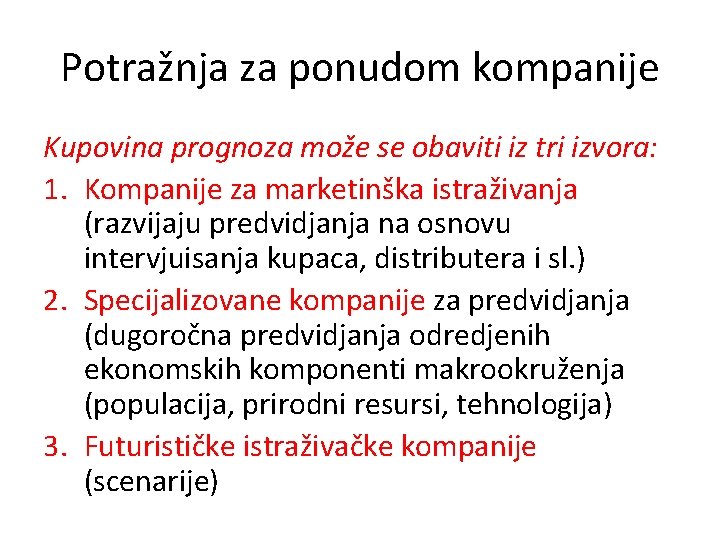 Potražnja za ponudom kompanije

Kupovina prognoza može se obaviti iz tri izvora:

1. Kompanije za marketinška istraživanja (razvijaju predvidjanja na osnovu intervjuisanja kupaca, distributera i sl.)
2. Specijalizovane kompanije za predvidjanja (dugoročna predvidjanja odredjenih ekonomskih komponenti makrookruženja (populacija, prirodni resursi, tehnologija)
3. Futurističke istraživačke kompanije (scenarije)